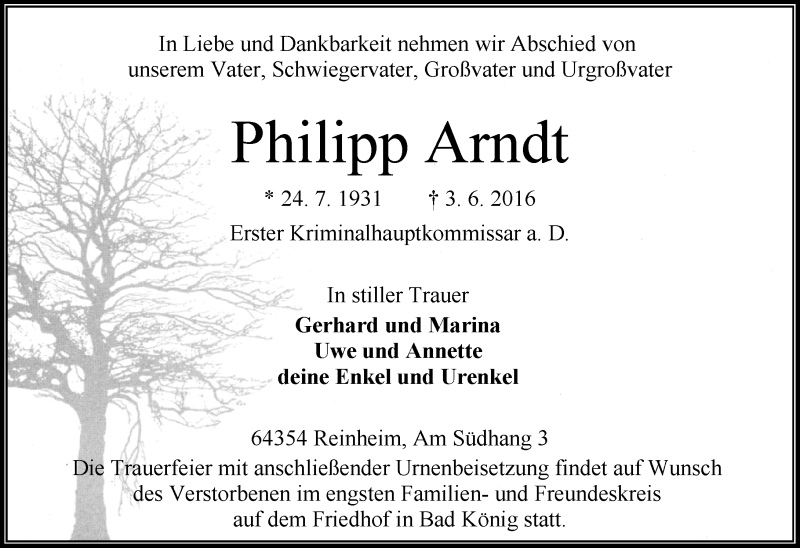 In Liebe und Dankbarkeit nehmen wir Abschied von unserem Vater, Schwiegervater, Großvater und Urgroßvater

Philipp Arndt

* 24. 7. 1931 † 3. 6. 2016

Erster Kriminalhauptkommissar a. D.

In stiller Trauer

Gerhard und Marina
Uwe und Annette
deine Enkel und Urenkel

64354 Reinheim, Am Südhang 3

Die Trauerfeier mit anschließender Urnenbeisetzung findet auf Wunsch des Verstorbenen im engsten Familien- und Freundeskreis auf dem Friedhof in Bad König statt.